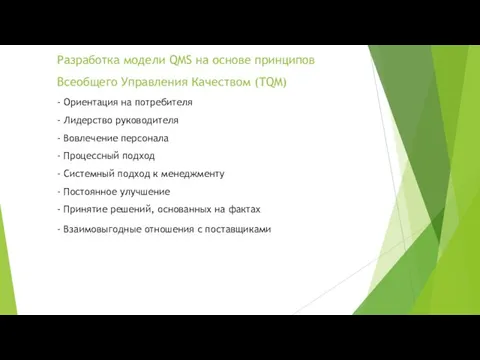 Разработка модели QMS на основе принципов Всеобщего Управления Качеством (TQM)

- Ориентация на потребителя
- Лидерство руководителя
- Вовлечение персонала
- Процессный подход
- Системный подход к менеджменту
- Постоянное улучшение
- Принятие решений, основанных на фактах
- Взаимовыгодные отношения с поставщиками